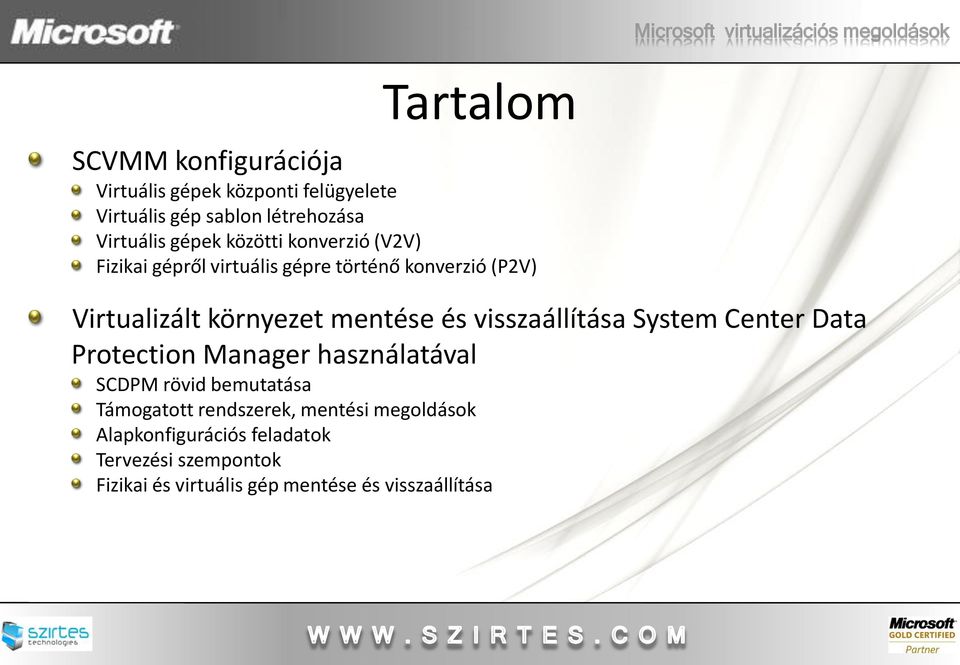 Microsoft

Microsoft virtualizációs megoldások

Tartalom

SCVMM konfigurációja
Virtuális gépek központi felügyelete
Virtuális gép sablon létrehozása
Virtuális gépek közötti konverzió (V2V)
Fizikai gépről virtuális gépre történő konverzió (P2V)

Virtualizált környezet mentése és visszaállítása System Center Data Protection Manager használatával
SCDPM rövid bemutatása
Támogatott rendszerek, mentési megoldások
Alapkonfigurációs feladatok
Tervezési szempontok
Fizikai és virtuális gép mentése és visszaállítása

szirtes technologies

WWW.SZIRTES.COM

Microsoft GOLD CERTIFIED Partner